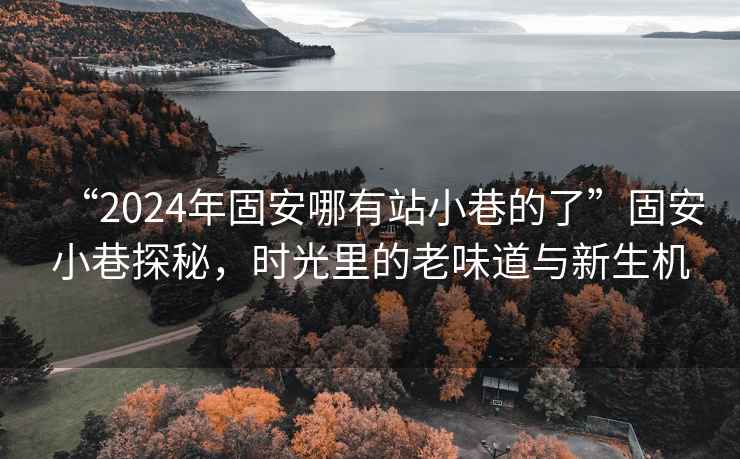 “2024年固安哪有站小巷的了”固安小巷探秘，时光里的老味道与新生机